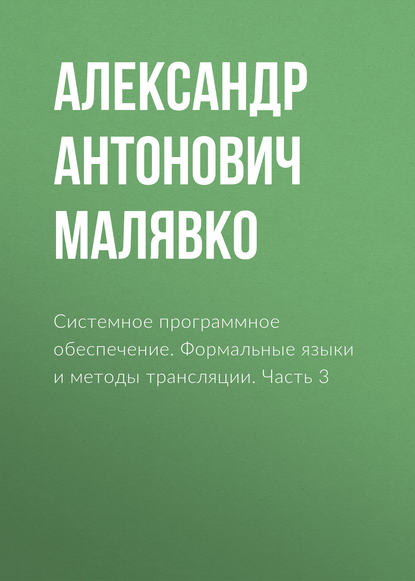 АЛЕКСАНДР АНТОНОВИЧ МАЛЯВКО

Системное программное обеспечение. Формальные языки и методы трансляции. Часть 3